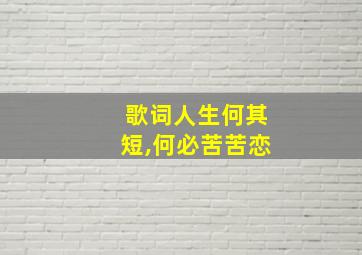 歌词人生何其短,何必苦苦恋